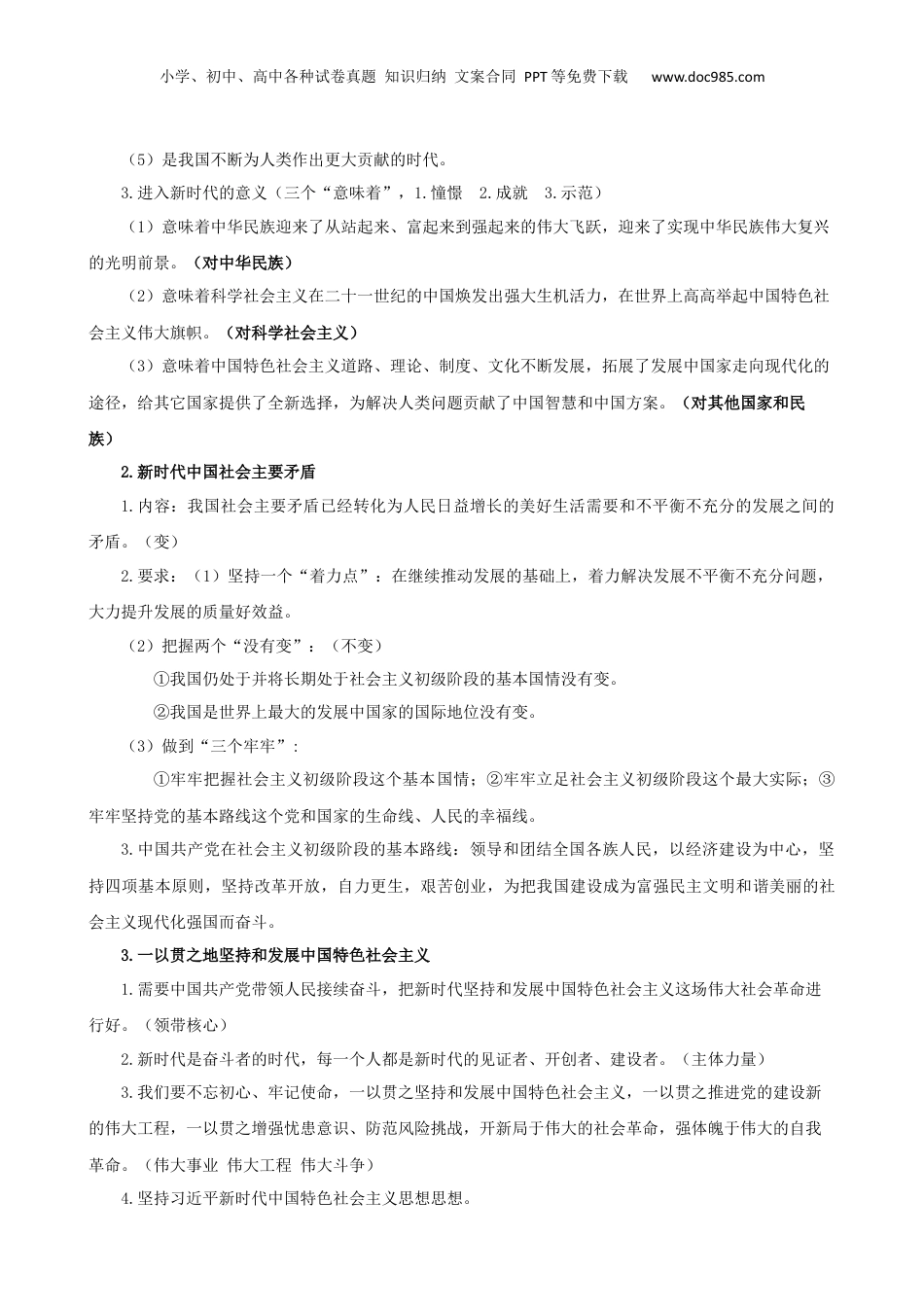 小学、初中、高中各种试卷真题 知识归纳 文案合同 PPT等免费下载 www.doc985.com

（5）是我国不断为人类作出更大贡献的时代。

3.进入新时代的意义（三个“意味着”，1.憧憬 2.成就 3.示范）

（1）意味着中华民族迎来了从站起来、富起来到强起来的伟大飞跃，迎来了实现中华民族伟大复兴的光明前景。（对中华民族）

（2）意味着科学社会主义在二十一世纪的中国焕发出强大生机活力，在世界上高高举起中国特色社会主义伟大旗帜。（对科学社会主义）

（3）意味着中国特色社会主义道路、理论、制度、文化不断发展，拓展了发展中国家走向现代化的途径，给其它国家提供了全新选择，为解决人类问题贡献了中国智慧和中国方案。（对其他国家和民族）

2.新时代中国社会主要矛盾

1.内容：我国社会主要矛盾已经转化为人民日益增长的美好生活需要和不平衡不充分的发展之间的矛盾。（变）

2.要求：（1）坚持一个“着力点”：在继续推动发展的基础上，着力解决发展不平衡不充分问题，大力提升发展的质量好效益。

（2）把握两个“没有变”：（不变）

①我国仍处于并将长期处于社会主义初级阶段的基本国情没有变。

②我国是世界上最大的发展中国家的国际地位没有变。

（3）做到“三个牢牢”：

①牢牢把握社会主义初级阶段这个基本国情；②牢牢立足社会主义初级阶段这个最大实际；③牢牢坚持党的基本路线这个党和国家的生命线、人民的幸福线。

3.中国共产党在社会主义初级阶段的基本路线：领导和团结全国各族人民，以经济建设为中心，坚持四项基本原则，坚持改革开放，自力更生，艰苦创业，为把我国建设成为富强民主文明和谐美丽的社会主义现代化强国而奋斗。

3.一以贯之地坚持和发展中国特色社会主义

1.需要中国共产党带领人民接续奋斗，把新时代坚持和发展中国特色社会主义这场伟大社会革命进行好。（领带核心）

2.新时代是奋斗者的时代，每一个人都是新时代的见证者、开创者、建设者。（主体力量）

3.我们要不忘初心、牢记使命，一以贯之坚持和发展中国特色社会主义，一以贯之推进党的建设新的伟大工程，一以贯之增强忧患意识、防范风险挑战，开新局于伟大的社会革命，强体魄于伟大的自我革命。（伟大事业 伟大工程 伟大斗争）

4.坚持习近平新时代中国特色社会主义思想思想。